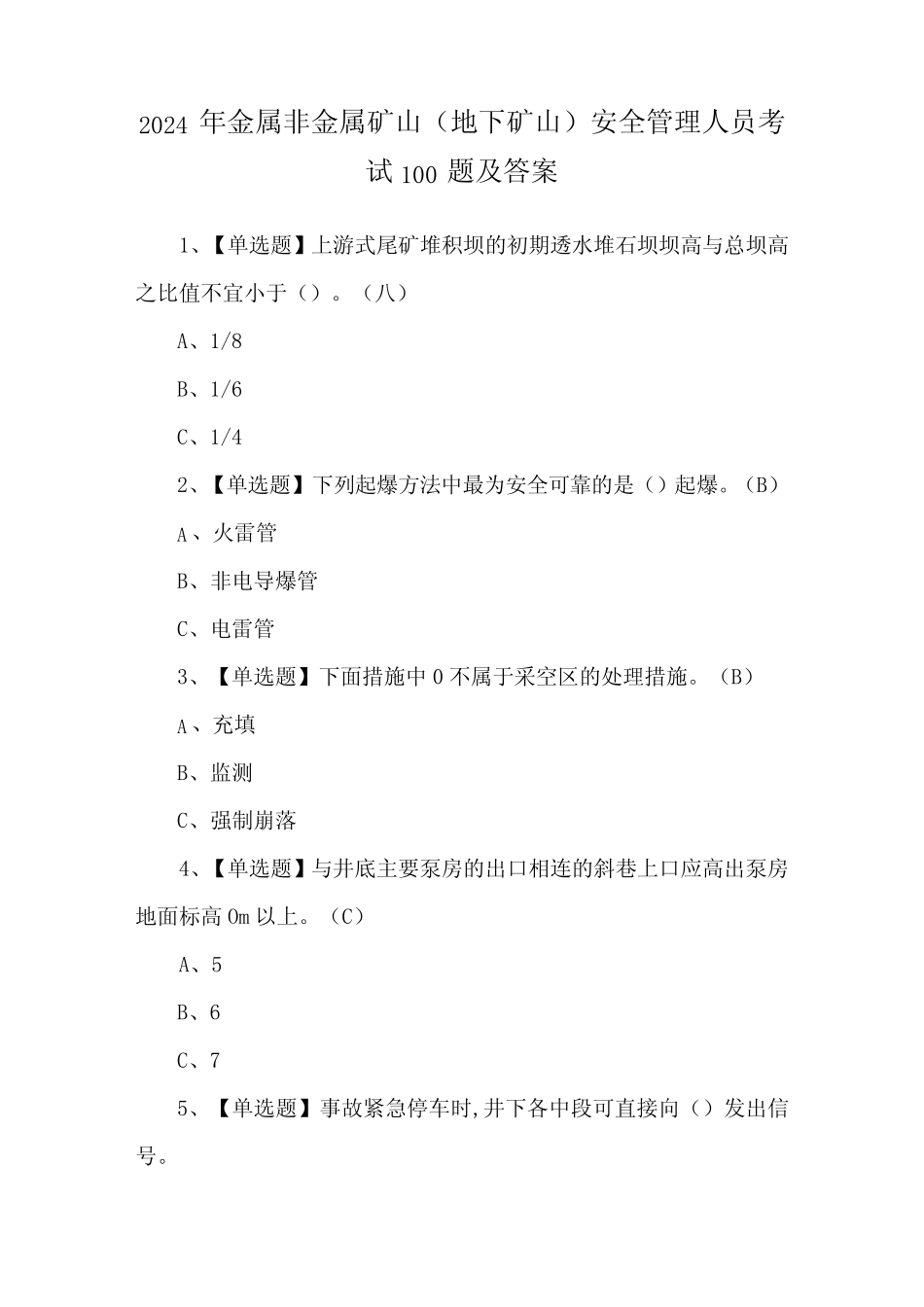 2024 年金属非金属矿山（地下矿山）安全管理人员考试 100 题及答案

1、【单选题】上游式尾矿堆积坝的初期透水堆石坝坝高与总坝高之比值不宜小于（）。（八）

A、1/8

B、1/6

C、1/4

2、【单选题】下列起爆方法中最为安全可靠的是（）起爆。（B）

A、火雷管

B、非电导爆管

C、电雷管

3、【单选题】下面措施中 0 不属于采空区的处理措施。（B）

A、充填

B、监测

C、强制崩落

4、【单选题】与井底主要泵房的出口相连的斜巷上口应高出泵房地面标高 0m 以上。（C）

A、5

B、6

C、7

5、【单选题】事故紧急停车时，井下各中段可直接向（）发出信号。